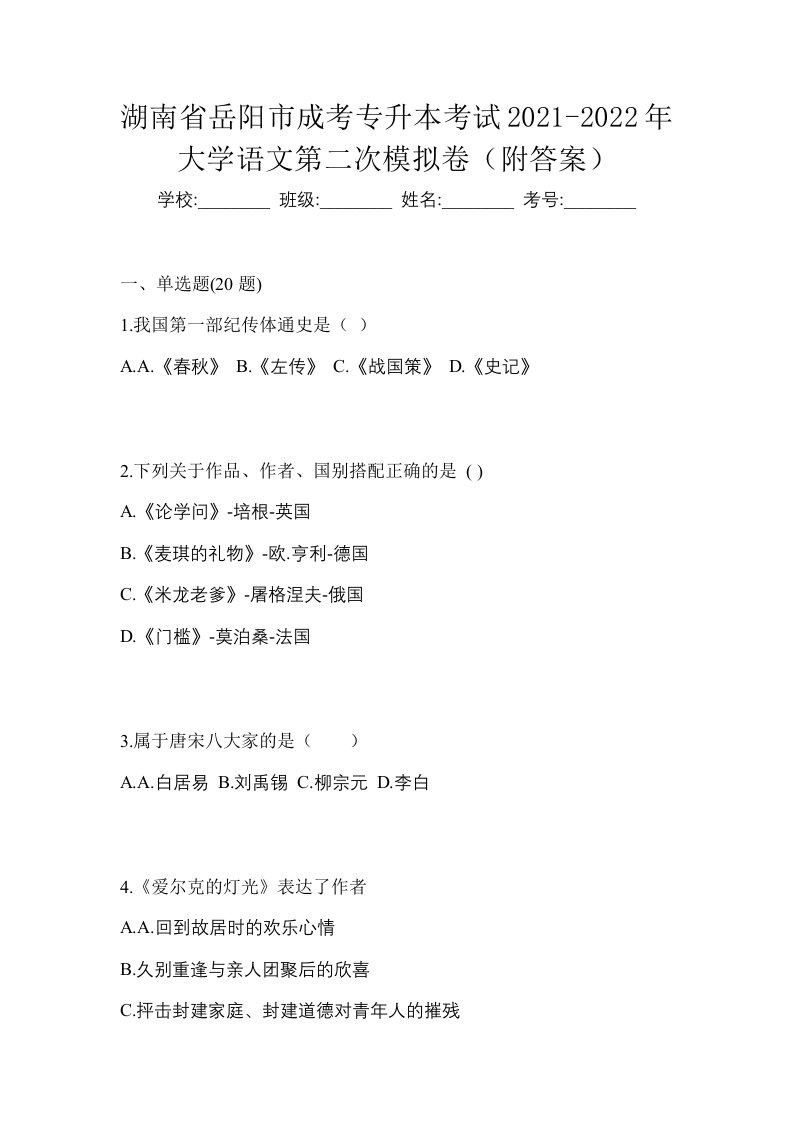 湖南省岳阳市成考专升本考试2021-2022年大学语文第二次模拟卷（附答案）

学校:________ 班级:________ 姓名:________ 考号:________

一、单选题(20 题)

1.我国第一部纪传体通史是（ ）

A.A.《春秋》 B.《左传》 C.《战国策》 D.《史记》

2.下列关于作品、作者、国别搭配正确的是 ( )

A.《论学问》-培根-英国

B.《麦琪的礼物》-欧.亨利-德国

C.《米龙老爹》-屠格涅夫-俄国

D.《门槛》-莫泊桑-法国

3.属于唐宋八大家的是（　　）

A.A.白居易 B.刘禹锡 C.柳宗元 D.李白

4.《爱尔克的灯光》表达了作者

A.A.回到故居时的欢乐心情

B.久别重逢与亲人团聚后的欣喜

C.抨击封建家庭、封建道德对青年人的摧残